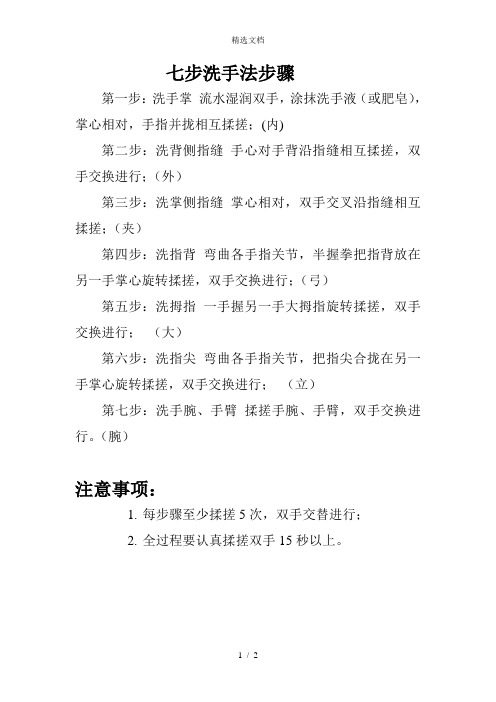 精选文档

七步洗手法步骤

第一步：洗手掌 流水湿润双手，涂抹洗手液（或肥皂），掌心相对，手指并拢相互揉搓；(内)

第二步：洗背侧指缝 手心对手背沿指缝相互揉搓，双手交换进行；（外）

第三步：洗掌侧指缝 掌心相对，双手交叉沿指缝相互揉搓；（夹）

第四步：洗指背 弯曲各手指关节，半握拳把指背放在另一手掌心旋转揉搓，双手交换进行；（弓）

第五步：洗拇指 一手握另一手大拇指旋转揉搓，双手交换进行； （大）

第六步：洗指尖 弯曲各手指关节，把指尖合拢在另一手掌心旋转揉搓，双手交换进行； （立）

第七步：洗手腕、手臂 揉搓手腕、手臂，双手交换进行。（腕）

注意事项：

1. 每步骤至少揉搓 5 次，双手交替进行；

2. 全过程要认真揉搓双手 15 秒以上。

1 / 2